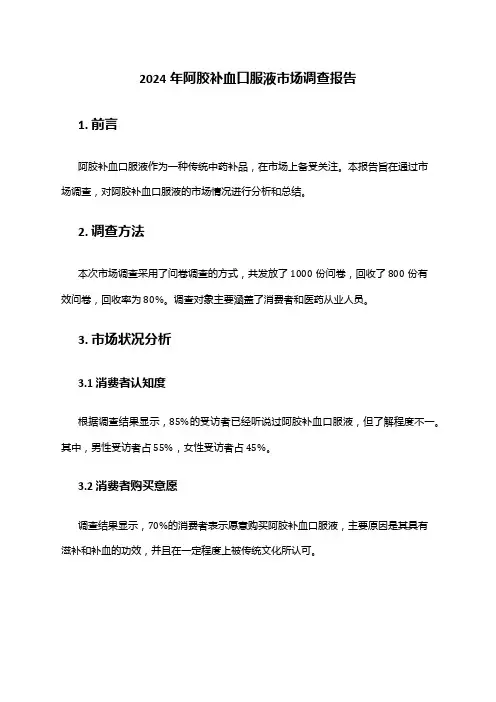 2024 年阿胶补血口服液市场调查报告

1. 前言

阿胶补血口服液作为一种传统中药补品，在市场上备受关注。本报告旨在通过市场调查，对阿胶补血口服液的市场情况进行分析和总结。

2. 调查方法

本次市场调查采用了问卷调查的方式，共发放了 1000 份问卷，回收了 800 份有效问卷，回收率为 80%。调查对象主要涵盖了消费者和医药从业人员。

3. 市场状况分析

3.1 消费者认知度

根据调查结果显示，85%的受访者已经听说过阿胶补血口服液，但了解程度不一。其中，男性受访者占 55%，女性受访者占 45%。

3.2 消费者购买意愿

调查结果显示，70%的消费者表示愿意购买阿胶补血口服液，主要原因是其具有滋补和补血的功效，并且在一定程度上被传统文化所认可。